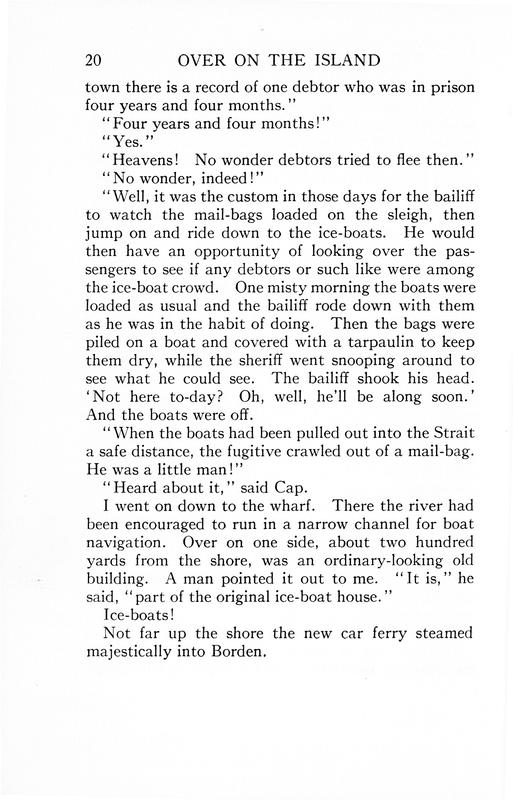 20 OVER ON THE ISLAND

town there is a record of one debtor who was in prison four years and four months."

"Four years and four months!"

"Yes."

"Heavens! No wonder debtors tried to flee then."

"No wonder, indeed!"

"Well, it was the custom in those days for the bailiff to watch the mail-bags loaded on the sleigh, then jump on and ride down to the ice-boats. He would then have an opportunity of looking over the passengers to see if any debtors or such like were among the ice-boat crowd. One misty morning the boats were loaded as usual and the bailiff rode down with them as he was in the habit of doing. Then the bags were piled on a boat and covered with a tarpaulin to keep them dry, while the sheriff went snooping around to see what he could see. The bailiff shook his head. 'Not here to-day? Oh, well, he'll be along soon.' And the boats were off.

"When the boats had been pulled out into the Strait a safe distance, the fugitive crawled out of a mail-bag. He was a little man!"

"Heard about it," said Cap.

I went on down to the wharf. There the river had been encouraged to run in a narrow channel for boat navigation. Over on one side, about two hundred yards from the shore, was an ordinary-looking old building. A man pointed it out to me. "It is," he said, "part of the original ice-boat house."

Ice-boats!

Not far up the shore the new car ferry steamed majestically into Borden.